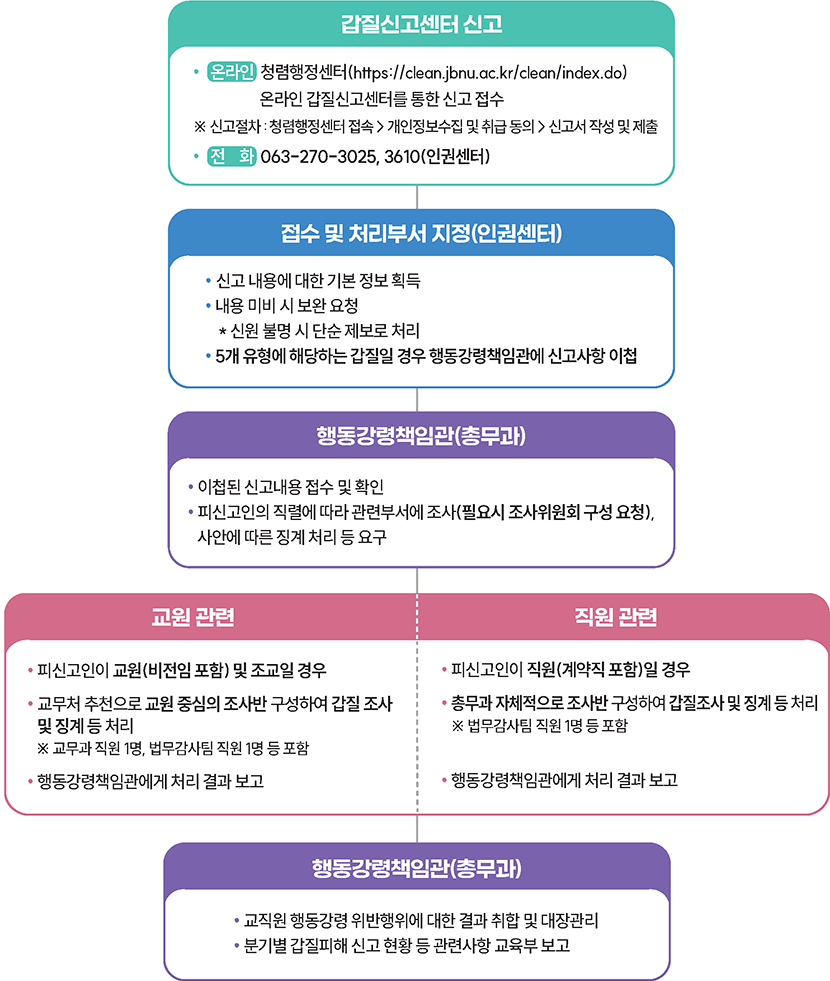 갑질신고센터 신고

• 온라인 청렴행정센터(https://clean.jbnu.ac.kr/clean/index.do)
온라인 갑질신고센터를 통한 신고 접수
※ 신고절차 : 청렴행정센터 접속 > 개인정보수집 및 취급 동의 > 신고서 작성 및 제출
• 전 화 063-270-3025, 3610(인권센터)

접수 및 처리부서 지정(인권센터)

• 신고 내용에 대한 기본 정보 획득
• 내용 미비 시 보완 요청
* 신원 불명 시 단순 제보로 처리
• 5개 유형에 해당하는 갑질일 경우 행동강령책임관에 신고사항 이첩

행동강령책임관(총무과)

• 이첩된 신고내용 접수 및 확인
• 피신고인의 직렬에 따라 관련부서에 조사(필요시 조사위원회 구성 요청), 사안에 따른 징계 처리 등 요구

교원 관련

• 피신고인이 교원(비전임 포함) 및 조교일 경우
• 교무처 추천으로 교원 중심의 조사반 구성하여 갑질 조사 및 징계 등 처리
※ 교무과 직원 1명, 법무감사팀 직원 1명 등 포함
• 행동강령책임관에게 처리 결과 보고

직원 관련

• 피신고인이 직원(계약직 포함)일 경우
• 총무과 자체적으로 조사반 구성하여 갑질조사 및 징계 등 처리
※ 법무감사팀 직원 1명 등 포함
• 행동강령책임관에게 처리 결과 보고

행동강령책임관(총무과)

• 교직원 행동강령 위반행위에 대한 결과 취합 및 대장관리
• 분기별 갑질피해 신고 현황 등 관련사항 교육부 보고